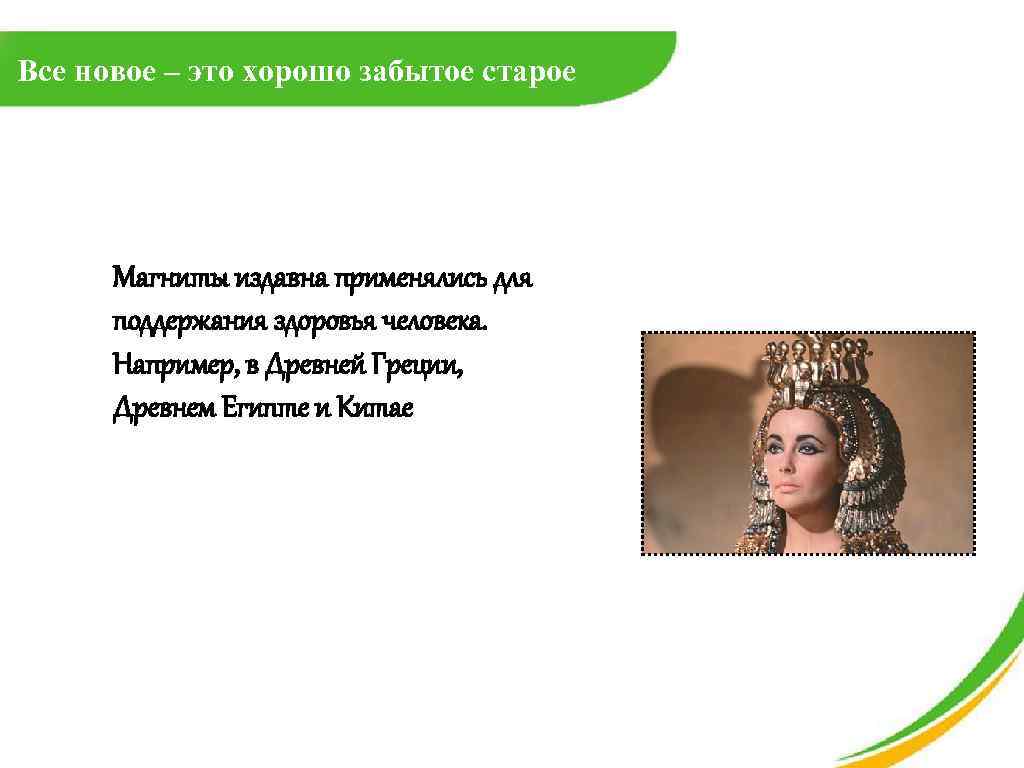 Все новое – это хорошо забытое старое

Магниты издавна применялись для поддержания здоровья человека. Например, в Древней Греции, Древнем Египте и Китае